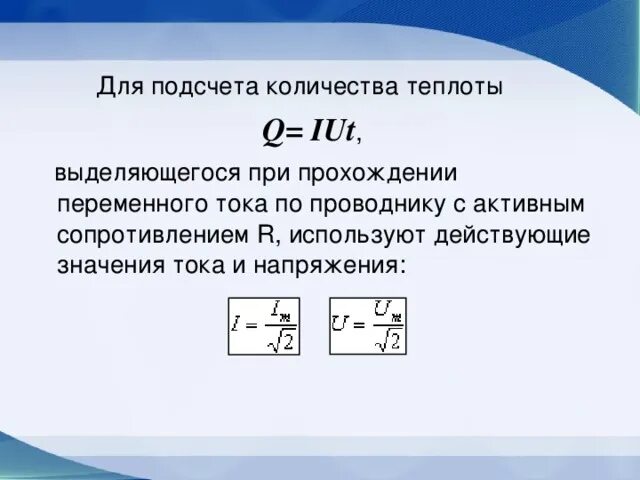 Для подсчета количества теплоты

$Q = IUt$,

выделяющегося при прохождении переменного тока по проводнику с активным сопротивлением R, используют действующие значения тока и напряжения:

$I = \frac{I_m}{\sqrt{2}}$ $U = \frac{U_m}{\sqrt{2}}$